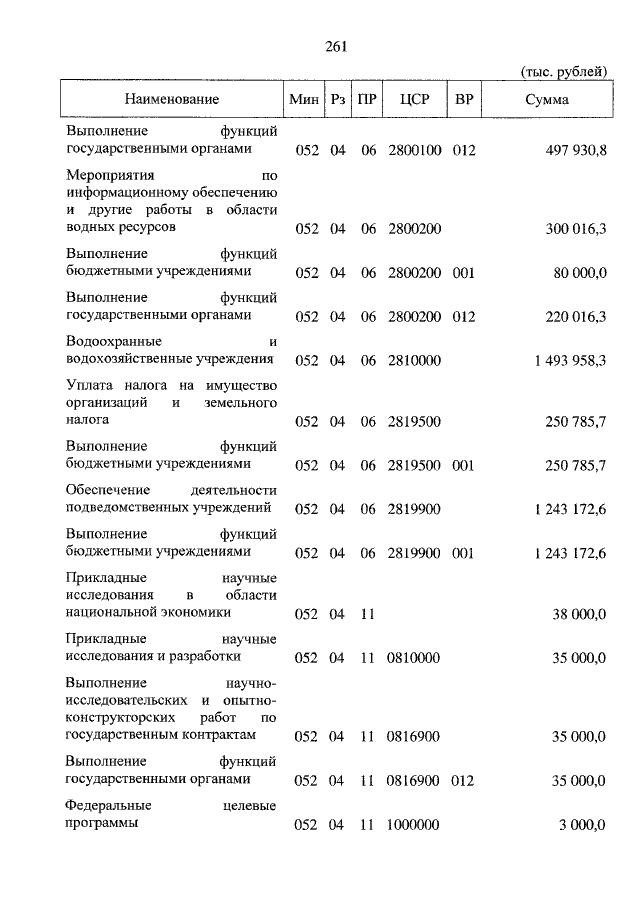 261

(тыс. рублей)

| Наименование | Мин | Рз | ПР | ЦСР | ВР | Сумма |
|---|---|---|---|---|---|---|
| Выполнение функций государственными органами | 052 | 04 | 06 | 2800100 | 012 | 497 930,8 |
| Мероприятия по информационному обеспечению и другие работы в области водных ресурсов | 052 | 04 | 06 | 2800200 | | 300 016,3 |
| Выполнение функций бюджетными учреждениями | 052 | 04 | 06 | 2800200 | 001 | 80 000,0 |
| Выполнение функций государственными органами | 052 | 04 | 06 | 2800200 | 012 | 220 016,3 |
| Водоохранные и водохозяйственные учреждения | 052 | 04 | 06 | 2810000 | | 1 493 958,3 |
| Уплата налога на имущество организаций и земельного налога | 052 | 04 | 06 | 2819500 | | 250 785,7 |
| Выполнение функций бюджетными учреждениями | 052 | 04 | 06 | 2819500 | 001 | 250 785,7 |
| Обеспечение деятельности подведомственных учреждений | 052 | 04 | 06 | 2819900 | | 1 243 172,6 |
| Выполнение функций бюджетными учреждениями | 052 | 04 | 06 | 2819900 | 001 | 1 243 172,6 |
| Прикладные научные исследования в области национальной экономики | 052 | 04 | 11 | | | 38 000,0 |
| Прикладные научные исследования и разработки | 052 | 04 | 11 | 0810000 | | 35 000,0 |
| Выполнение научно-исследовательских и опытно-конструкторских работ по государственным контрактам | 052 | 04 | 11 | 0816900 | | 35 000,0 |
| Выполнение функций государственными органами | 052 | 04 | 11 | 0816900 | 012 | 35 000,0 |
| Федеральные целевые программы | 052 | 04 | 11 | 1000000 | | 3 000,0 |